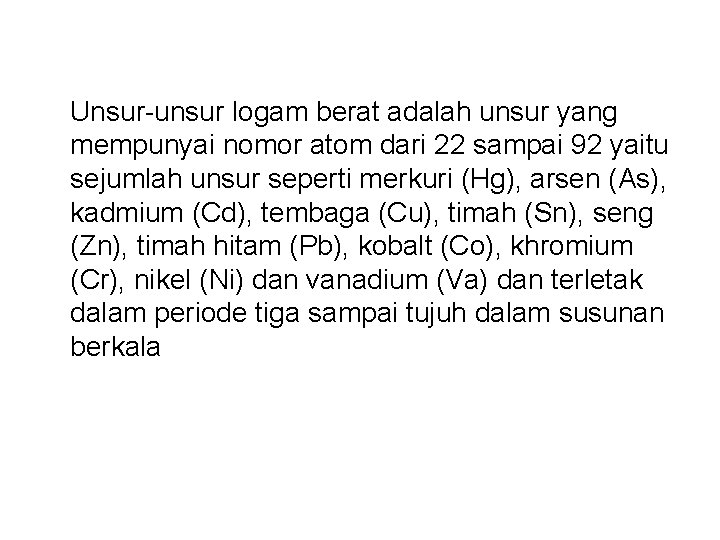 Unsur-unsur logam berat adalah unsur yang mempunyai nomor atom dari 22 sampai 92 yaitu sejumlah unsur seperti merkuri (Hg), arsen (As), kadmium (Cd), tembaga (Cu), timah (Sn), seng (Zn), timah hitam (Pb), kobalt (Co), khromium (Cr), nikel (Ni) dan vanadium (Va) dan terletak dalam periode tiga sampai tujuh dalam susunan berkala